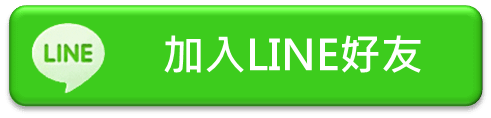 LINE

加入LINE好友